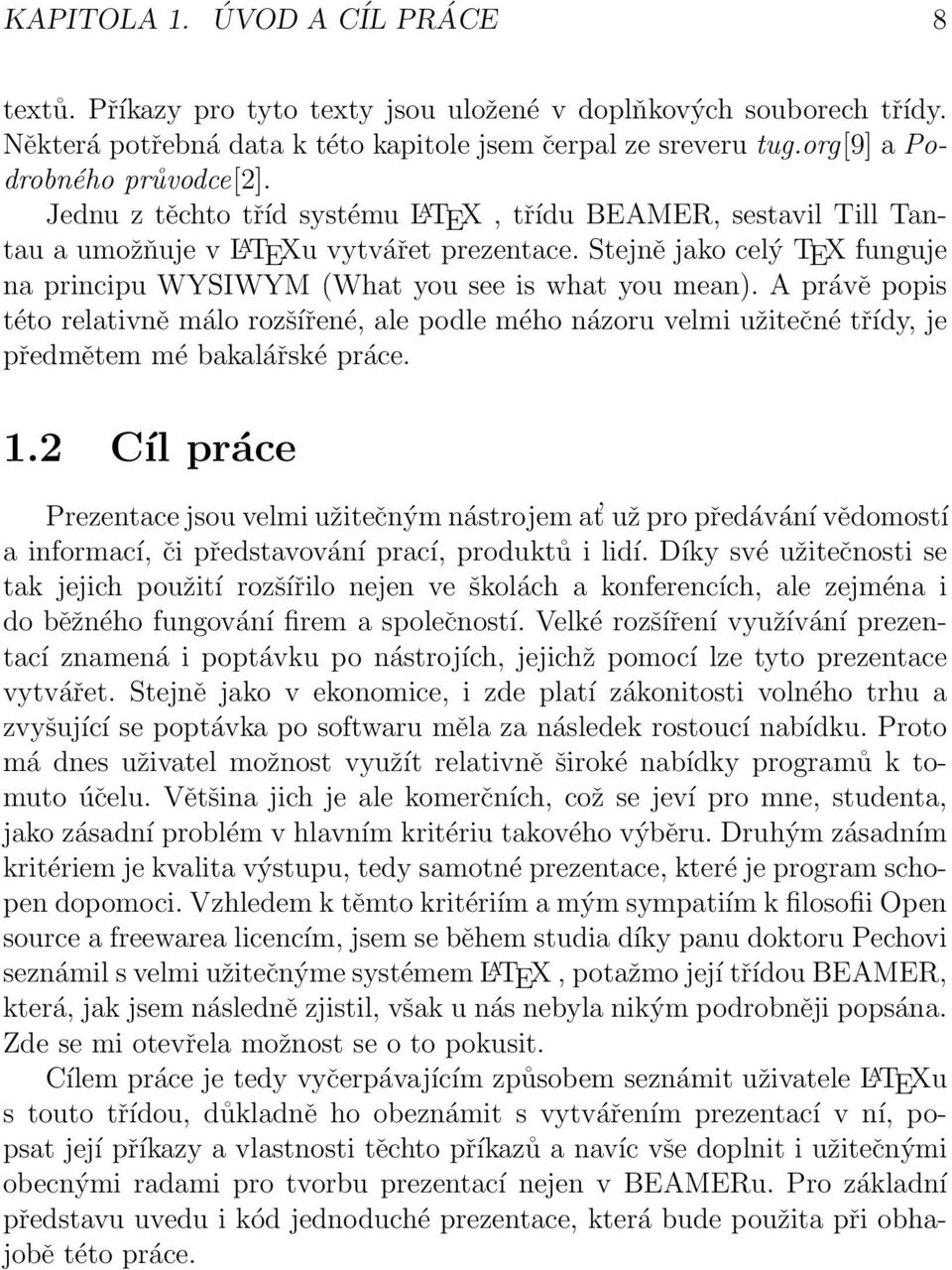 KAPITOLA 1. ÚVOD A CÍL PRÁCE 8

textů. Příkazy pro tyto texty jsou uložené v doplňkových souborech třídy. Některá potřebná data k této kapitole jsem čerpal ze sreveru tug.org[9] a Podrobného průvodce[2].

Jednu z těchto tříd systému LATEX , třídu BEAMER, sestavil Till Tantau a umožňuje v LATEXu vytvářet prezentace. Stejně jako celý TEX funguje na principu WYSIWYM (What you see is what you mean). A právě popis této relativně málo rozšířené, ale podle mého názoru velmi užitečné třídy, je předmětem mé bakalářské práce.

1.2 Cíl práce

Prezentace jsou velmi užitečným nástrojem ať už pro předávání vědomostí a informací, či představování prací, produktů i lidí. Díky své užitečnosti se tak jejich použití rozšířilo nejen ve školách a konferencích, ale zejména i do běžného fungování firem a společností. Velké rozšíření využívání prezentací znamená i poptávku po nástrojích, jejichž pomocí lze tyto prezentace vytvářet. Stejně jako v ekonomice, i zde platí zákonitosti volného trhu a zvyšující se poptávka po softwaru měla za následek rostoucí nabídku. Proto má dnes uživatel možnost využít relativně široké nabídky programů k tomuto účelu. Většina jich je ale komerčních, což se jeví pro mne, studenta, jako zásadní problém v hlavním kritériu takového výběru. Druhým zásadním kritériem je kvalita výstupu, tedy samotné prezentace, které je program schopen dopomoci. Vzhledem k těmto kritériím a mým sympatiím k filosofii Open source a freewarea licencím, jsem se během studia díky panu doktoru Pechovi seznámil s velmi užitečnýme systémem LATEX , potažmo její třídou BEAMER, která, jak jsem následně zjistil, však u nás nebyla nikým podrobněji popsána. Zde se mi otevřela možnost se o to pokusit.

Cílem práce je tedy vyčerpávajícím způsobem seznámit uživatele LATEXu s touto třídou, důkladně ho obeznámit s vytvářením prezentací v ní, popsat její příkazy a vlastnosti těchto příkazů a navíc vše doplnit i užitečnými obecnými radami pro tvorbu prezentací nejen v BEAMERu. Pro základní představu uvedu i kód jednoduché prezentace, která bude použita při obhajobě této práce.